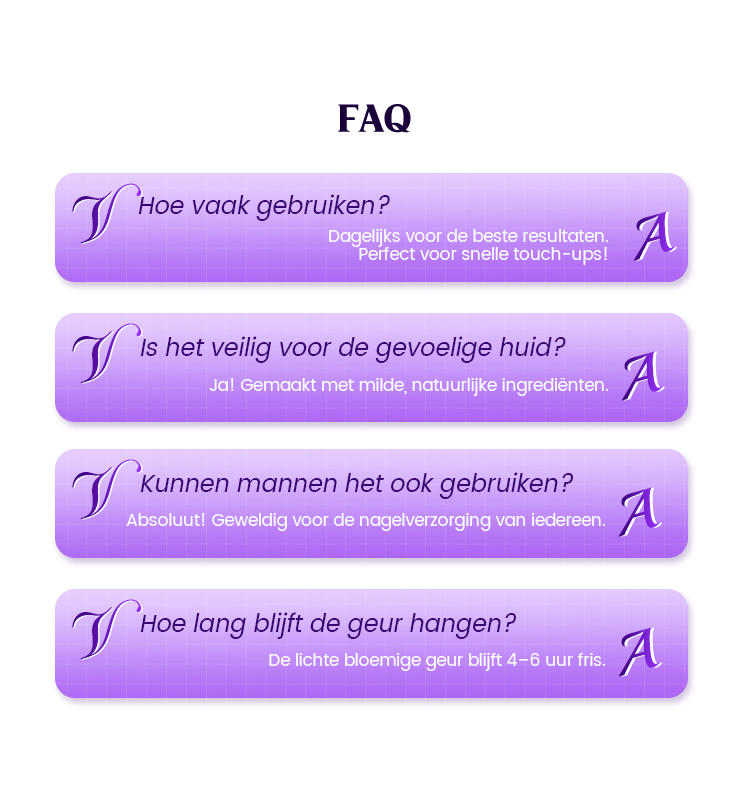 FAQ

V Hoe vaak gebruiken?

Dagelijks voor de beste resultaten. Perfect voor snelle touch-ups!

A

V Is het veilig voor de gevoelige huid?

Ja! Gemaakt met milde, natuurlijke ingrediënten.

A

V Kunnen mannen het ook gebruiken?

Absoluut! Geweldig voor de nagelverzorging van iedereen.

A

V Hoe lang blijft de geur hangen?

De lichte bloemige geur blijft 4–6 uur fris.

A